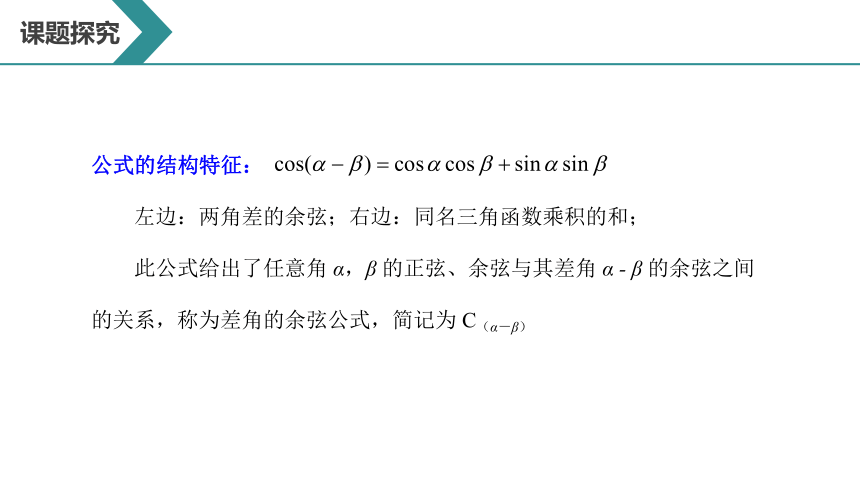 课题探究

公式的结构特征： $\cos(\alpha-\beta)=\cos\alpha\cos\beta+\sin\alpha\sin\beta$

左边：两角差的余弦；右边：同名三角函数乘积的和；

此公式给出了任意角 $\alpha$，$\beta$ 的正弦、余弦与其差角 $\alpha$ - $\beta$ 的余弦之间的关系，称为差角的余弦公式，简记为 $C_{(\alpha-\beta)}$